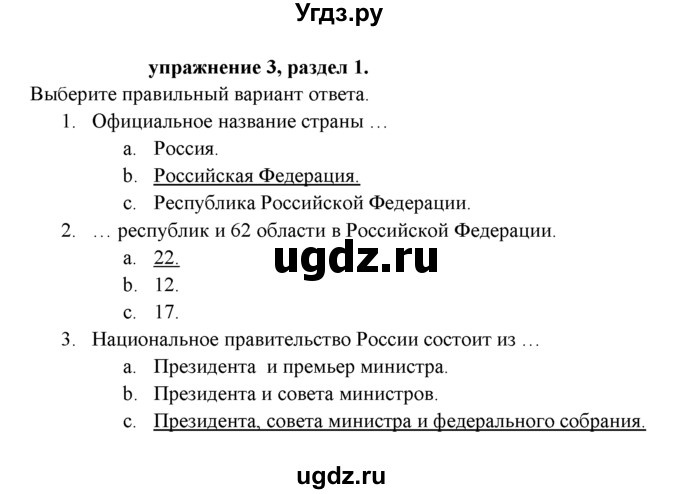 Угдз.ру

упражнение 3, раздел 1.

Выберите правильный вариант ответа.

1. Официальное название страны …
a. Россия.
b. Российская Федерация.
c. Республика Российской Федерации.

2. … республик и 62 области в Российской Федерации.
a. 22.
b. 12.
c. 17.

ugdz.ru

3. Национальное правительство России состоит из …
a. Президента и премьер министра.
b. Президента и совета министров.
c. Президента, совета министра и федерального собрания.

ugdz.ru